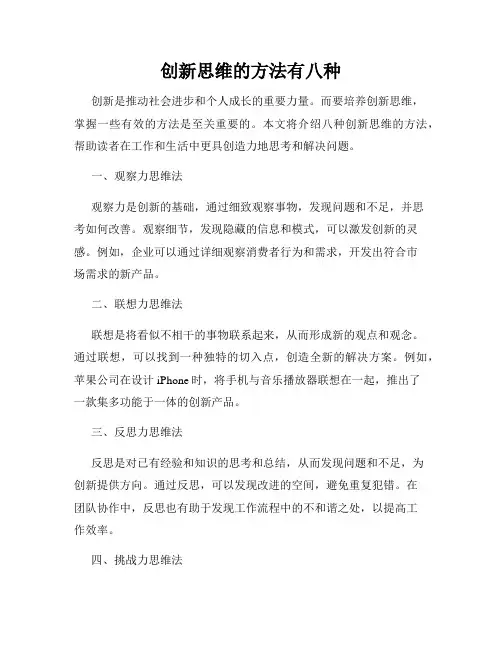 创新思维的方法有八种

创新是推动社会进步和个人成长的重要力量。而要培养创新思维，掌握一些有效的方法是至关重要的。本文将介绍八种创新思维的方法，帮助读者在工作和生活中更具创造力地思考和解决问题。

一、观察力思维法

观察力是创新的基础，通过细致观察事物，发现问题和不足，并思考如何改善。观察细节，发现隐藏的信息和模式，可以激发创新的灵感。例如，企业可以通过详细观察消费者行为和需求，开发出符合市场需求的新产品。

二、联想力思维法

联想是将看似不相干的事物联系起来，从而形成新的观点和观念。通过联想，可以找到一种独特的切入点，创造全新的解决方案。例如，苹果公司在设计 iPhone 时，将手机与音乐播放器联想在一起，推出了一款集多功能于一体的创新产品。

三、反思力思维法

反思是对已有经验和知识的思考和总结，从而发现问题和不足，为创新提供方向。通过反思，可以发现改进的空间，避免重复犯错。在团队协作中，反思也有助于发现工作流程中的不和谐之处，以提高工作效率。

四、挑战力思维法